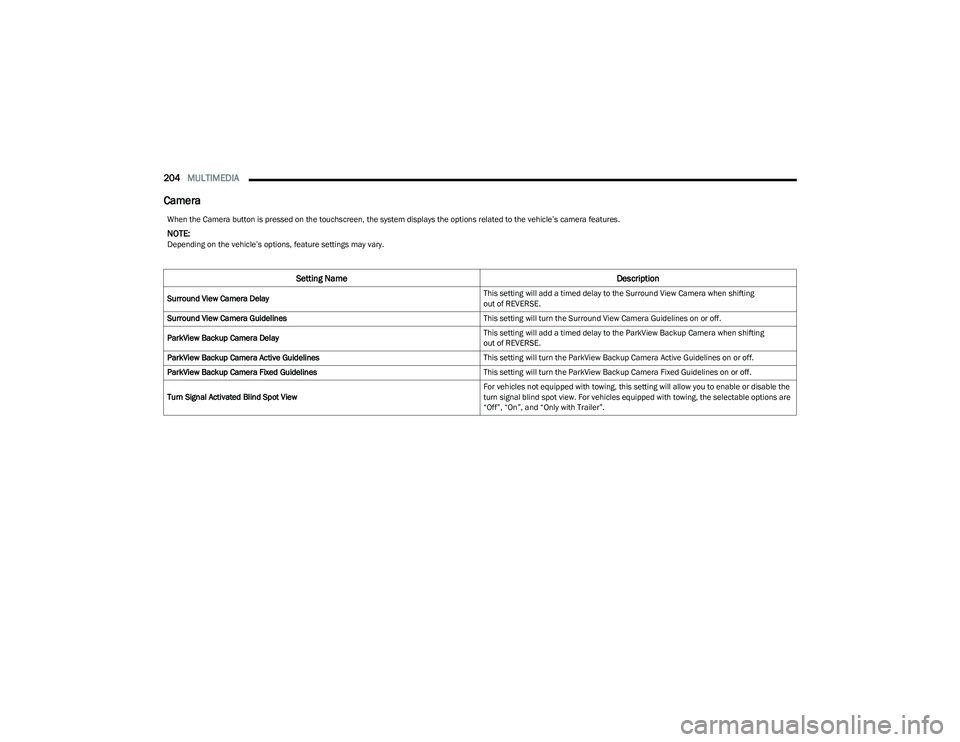 204 MULTIMEDIA

Camera

When the Camera button is pressed on the touchscreen, the system displays the options related to the vehicle's camera features.

NOTE:
Depending on the vehicle's options, feature settings may vary.

| Setting Name | Description |
|---|---|
| Surround View Camera Delay | This setting will add a timed delay to the Surround View Camera when shifting out of REVERSE. |
| Surround View Camera Guidelines | This setting will turn the Surround View Camera Guidelines on or off. |
| ParkView Backup Camera Delay | This setting will add a timed delay to the ParkView Backup Camera when shifting out of REVERSE. |
| ParkView Backup Camera Active Guidelines | This setting will turn the ParkView Backup Camera Active Guidelines on or off. |
| ParkView Backup Camera Fixed Guidelines | This setting will turn the ParkView Backup Camera Fixed Guidelines on or off. |
| Turn Signal Activated Blind Spot View | For vehicles not equipped with towing, this setting will allow you to enable or disable the turn signal blind spot view. For vehicles equipped with towing, the selectable options are "Off", "On", and "Only with Trailer". |

carmanualsonline.info